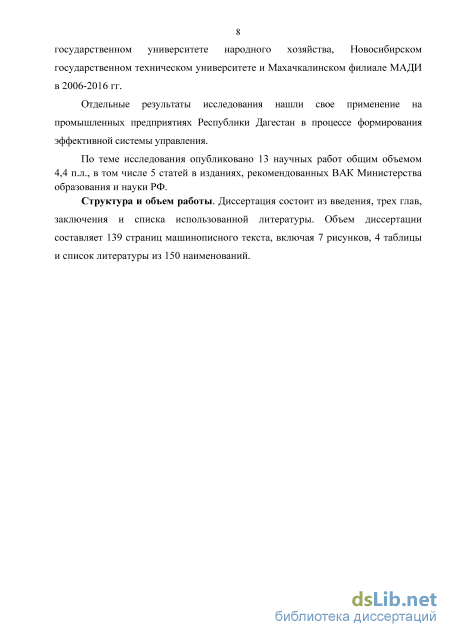 8

государственном университете народного хозяйства, Новосибирском государственном техническом университете и Махачкалинском филиале МАДИ в 2006-2016 гг.

Отдельные результаты исследования нашли свое применение на промышленных предприятиях Республики Дагестан в процессе формирования эффективной системы управления.

По теме исследования опубликовано 13 научных работ общим объемом 4,4 п.л., в том числе 5 статей в изданиях, рекомендованных ВАК Министерства образования и науки РФ.

Структура и объем работы. Диссертация состоит из введения, трех глав, заключения и списка использованной литературы. Объем диссертации составляет 139 страниц машинописного текста, включая 7 рисунков, 4 таблицы и список литературы из 150 наименований.

dsLib.net
библиотека диссертаций